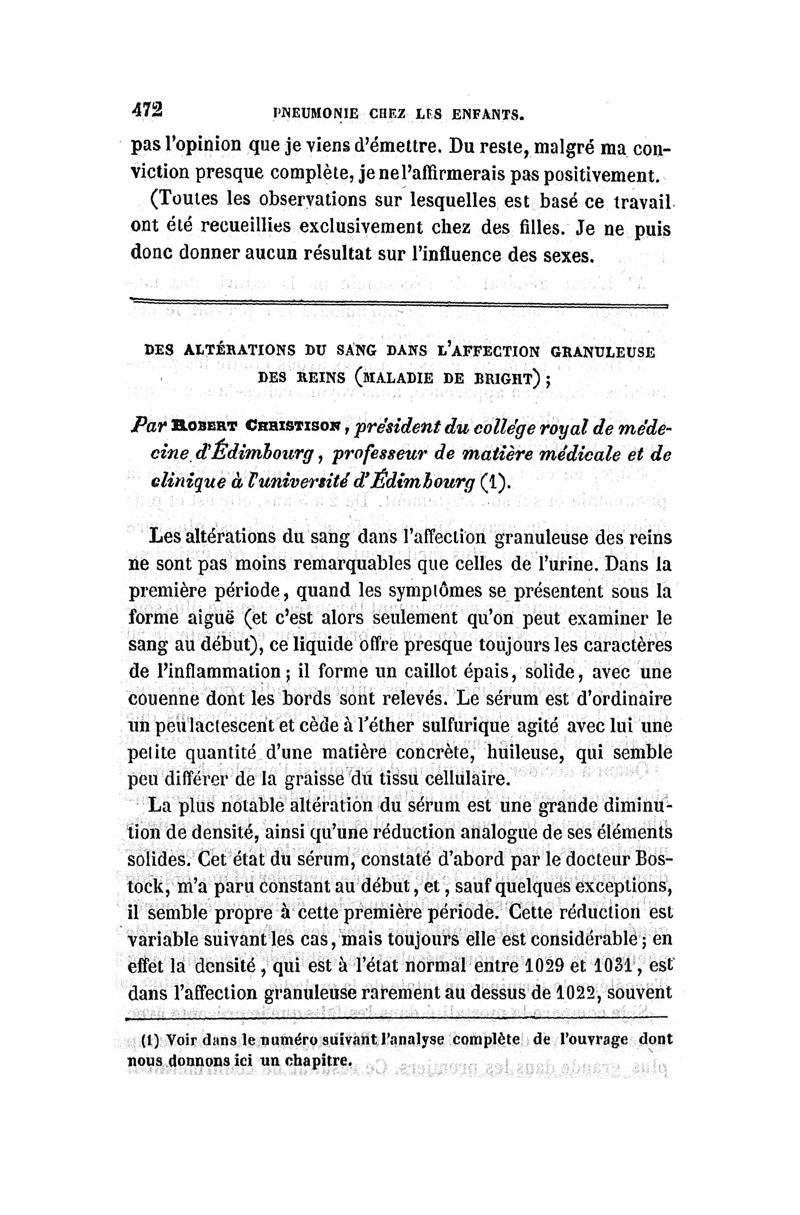 472 PNEUMONIE CHEZ LES ENFANTS.

pas l'opinion que je viens d'émettre. Du reste, malgré ma conviction presque complète, je ne l'affirmerais pas positivement.

(Toutes les observations sur lesquelles est basé ce travail ont été recueillies exclusivement chez des filles. Je ne puis donc donner aucun résultat sur l'influence des sexes.

DES ALTÉRATIONS DU SANG DANS L'AFFECTION GRANULEUSE DES REINS (MALADIE DE BRIGHT);

Par ROBERT CHRISTISON, président du collége royal de médecine d'Édimbourg, professeur de matière médicale et de clinique à l'université d'Édimbourg (1).

Les altérations du sang dans l'affection granuleuse des reins ne sont pas moins remarquables que celles de l'urine. Dans la première période, quand les symptômes se présentent sous la forme aiguë (et c'est alors seulement qu'on peut examiner le sang au début), ce liquide offre presque toujours les caractères de l'inflammation; il forme un caillot épais, solide, avec une couenne dont les bords sont relevés. Le sérum est d'ordinaire un peu lactescent et cède à l'éther sulfurique agité avec lui une petite quantité d'une matière concrète, huileuse, qui semble peu différer de la graisse du tissu cellulaire.

La plus notable altération du sérum est une grande diminution de densité, ainsi qu'une réduction analogue de ses éléments solides. Cet état du sérum, constaté d'abord par le docteur Bostock, m'a paru constant au début, et, sauf quelques exceptions, il semble propre à cette première période. Cette réduction est variable suivant les cas, mais toujours elle est considérable; en effet la densité, qui est à l'état normal entre 1029 et 1031, est dans l'affection granuleuse rarement au dessus de 1022, souvent

(1) Voir dans le numéro suivant l'analyse complète de l'ouvrage dont nous donnons ici un chapitre.